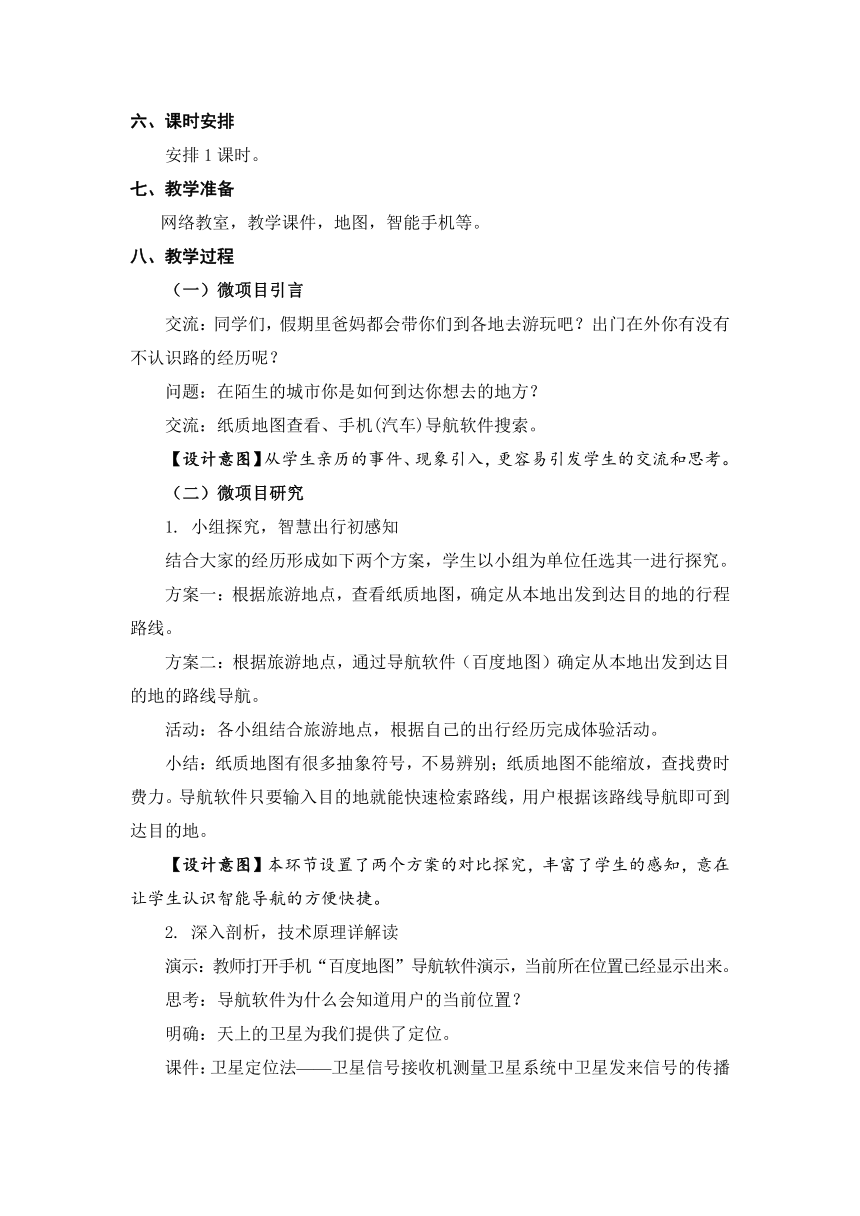 六、课时安排

安排 1 课时。

七、教学准备

网络教室，教学课件，地图，智能手机等。

八、教学过程

（一）微项目引言

交流：同学们，假期里爸妈都会带你们到各地去游玩吧？出门在外你有没有不认识路的经历呢？

问题：在陌生的城市你是如何到达你想去的地方？

交流：纸质地图查看、手机(汽车)导航软件搜索。

【设计意图】从学生亲历的事件、现象引入，更容易引发学生的交流和思考。

（二）微项目研究

1. 小组探究，智慧出行初感知

结合大家的经历形成如下两个方案，学生以小组为单位任选其一进行探究。

方案一：根据旅游地点，查看纸质地图，确定从本地出发到达目的地的行程路线。

方案二：根据旅游地点，通过导航软件（百度地图）确定从本地出发到达目的地的路线导航。

活动：各小组结合旅游地点，根据自己的出行经历完成体验活动。

小结：纸质地图有很多抽象符号，不易辨别；纸质地图不能缩放，查找费时费力。导航软件只要输入目的地就能快速检索路线，用户根据该路线导航即可到达目的地。

【设计意图】本环节设置了两个方案的对比探究，丰富了学生的感知，意在让学生认识智能导航的方便快捷。

2. 深入剖析，技术原理详解读

演示：教师打开手机“百度地图”导航软件演示，当前所在位置已经显示出来。

思考：导航软件为什么会知道用户的当前位置？

明确：天上的卫星为我们提供了定位。

课件：卫星定位法——卫星信号接收机测量卫星系统中卫星发来信号的传播